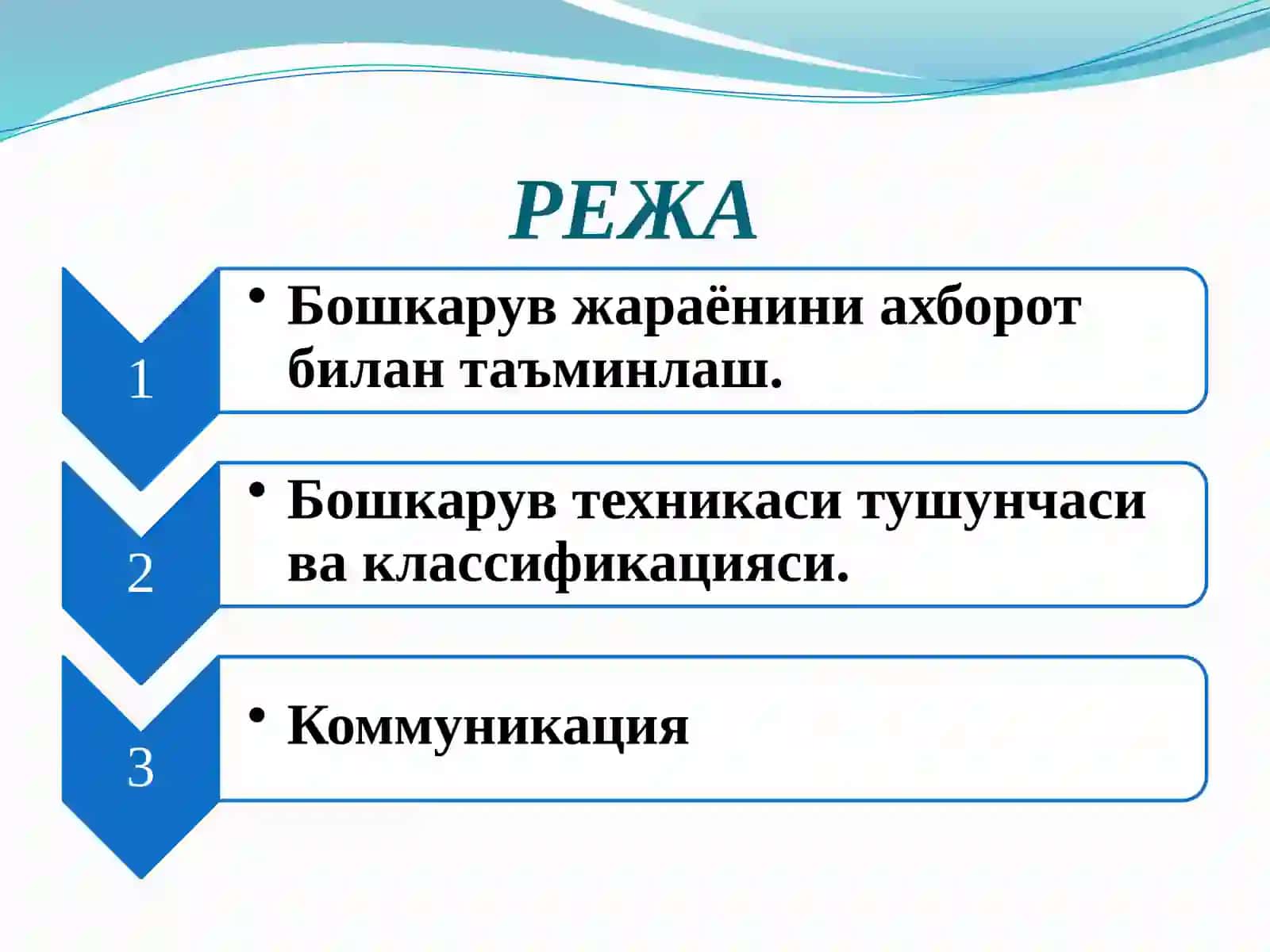 РЕЖА

1

• Бошкарув жараёнини ахборот билан таъминлаш.

2

• Бошкарув техникаси тушунчаси ва классификацияси.

3

• Коммуникация